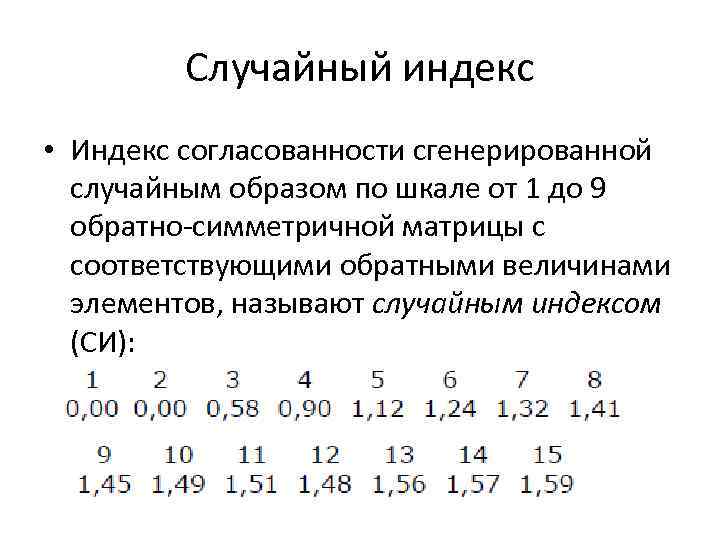 Случайный индекс

• Индекс согласованности сгенерированной случайным образом по шкале от 1 до 9 обратно-симметричной матрицы с соответствующими обратными величинами элементов, называют случайным индексом (СИ):

| 1 | 2 | 3 | 4 | 5 | 6 | 7 | 8 |
|---|---|---|---|---|---|---|---|
| 0,00 | 0,00 | 0,58 | 0,90 | 1,12 | 1,24 | 1,32 | 1,41 |

| 9 | 10 | 11 | 12 | 13 | 14 | 15 |
|---|---|---|---|---|---|---|
| 1,45 | 1,49 | 1,51 | 1,48 | 1,56 | 1,57 | 1,59 |